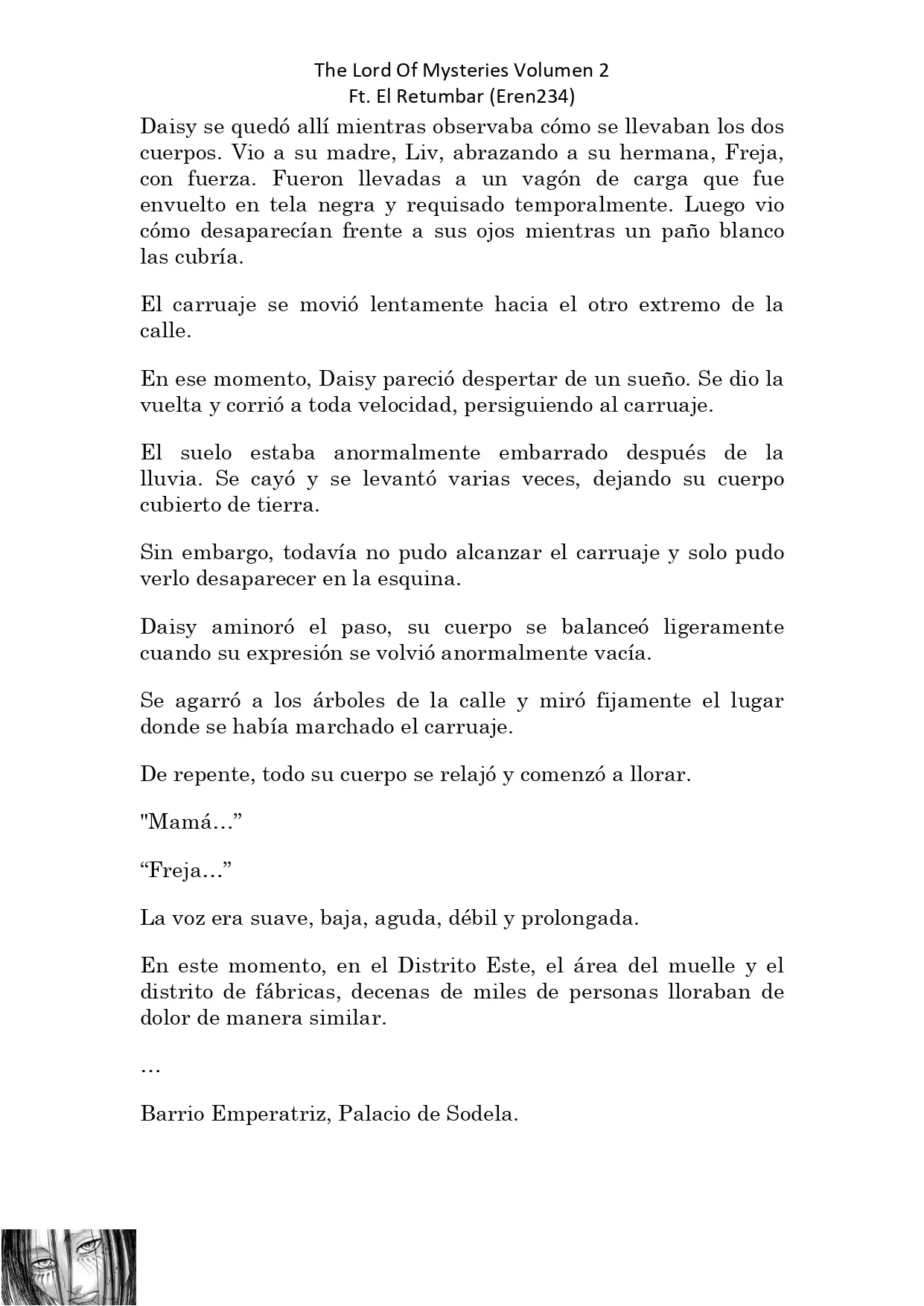 The Lord Of Mysteries Volumen 2
Ft. El Retumbar (Eren234)

Daisy se quedó allí mientras observaba cómo se llevaban los dos cuerpos. Vio a su madre, Liv, abrazando a su hermana, Freja, con fuerza. Fueron llevadas a un vagón de carga que fue envuelto en tela negra y requisado temporalmente. Luego vio cómo desaparecían frente a sus ojos mientras un paño blanco las cubría.

El carruaje se movió lentamente hacia el otro extremo de la calle.

En ese momento, Daisy pareció despertar de un sueño. Se dio la vuelta y corrió a toda velocidad, persiguiendo al carruaje.

El suelo estaba anormalmente embarrado después de la lluvia. Se cayó y se levantó varias veces, dejando su cuerpo cubierto de tierra.

Sin embargo, todavía no pudo alcanzar el carruaje y solo pudo verlo desaparecer en la esquina.

Daisy aminoró el paso, su cuerpo se balanceó ligeramente cuando su expresión se volvió anormalmente vacía.

Se agarró a los árboles de la calle y miró fijamente el lugar donde se había marchado el carruaje.

De repente, todo su cuerpo se relajó y comenzó a llorar.

"Mamá…”

“Freja…”

La voz era suave, baja, aguda, débil y prolongada.

En este momento, en el Distrito Este, el área del muelle y el distrito de fábricas, decenas de miles de personas lloraban de dolor de manera similar.

…

Barrio Emperatriz, Palacio de Sodela.